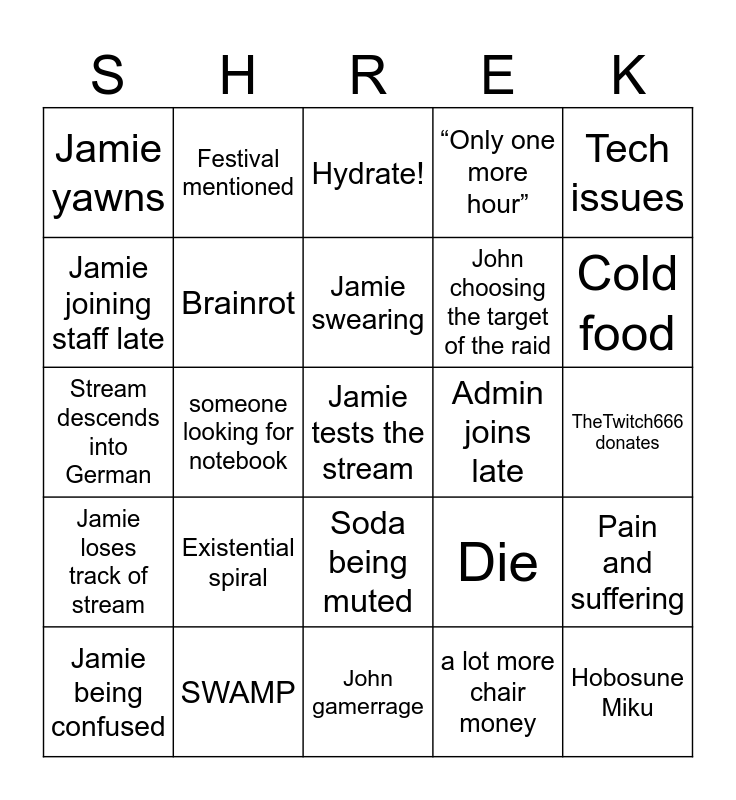 | S | H | R | E | K |
|---|---|---|---|---|
| Jamie yawns | Festival mentioned | Hydrate! | “Only one more hour” | Tech issues |
| Jamie joining staff late | Brainrot | Jamie swearing | John choosing the target of the raid | Cold food |
| Stream descends into German | someone looking for notebook | Jamie tests the stream | Admin joins late | TheTwitch666 donates |
| Jamie loses track of stream | Existential spiral | Soda being muted | Die | Pain and suffering |
| Jamie being confused | SWAMP | John gamerrage | a lot more chair money | Hobosune Miku |